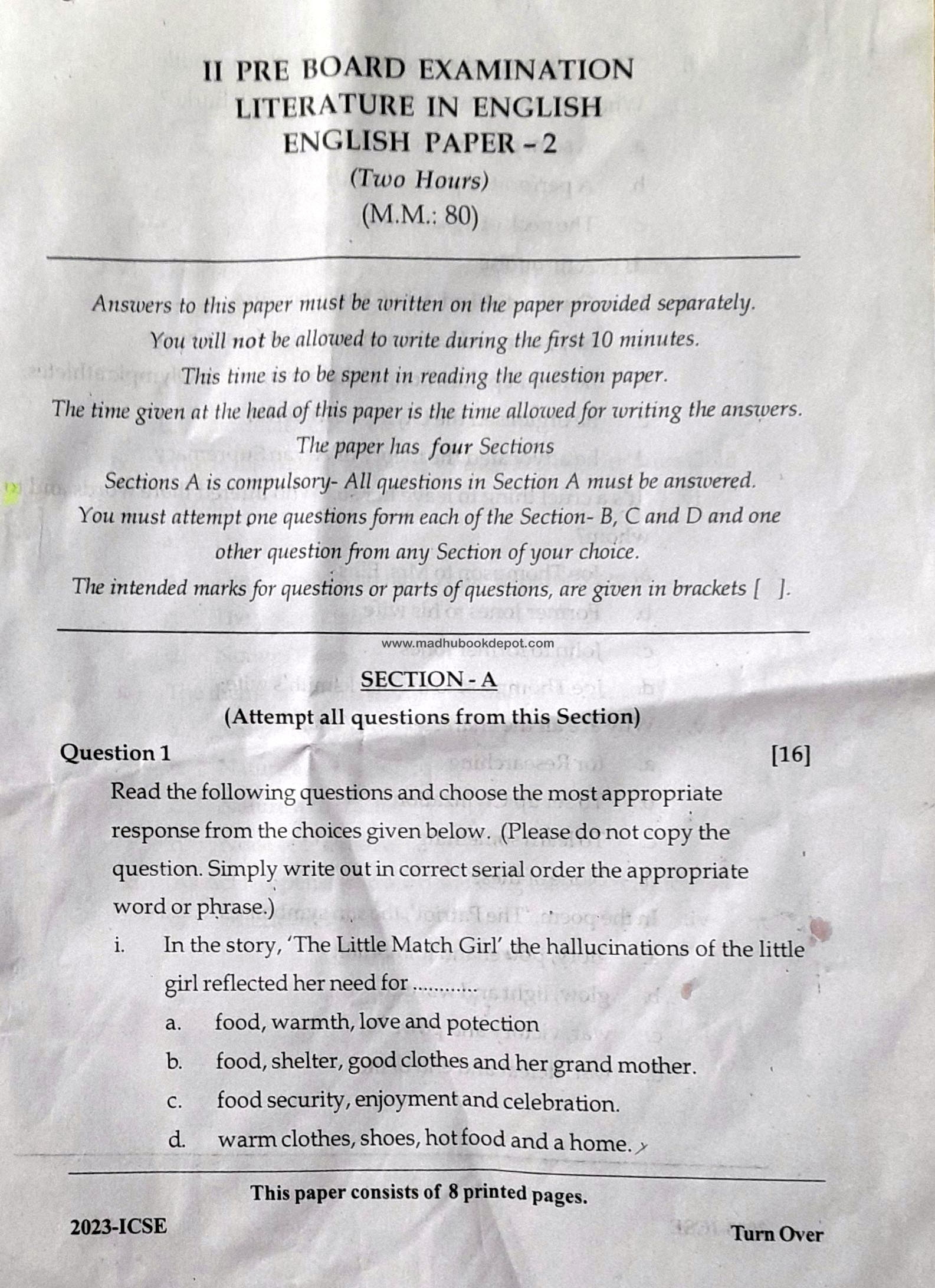 II PRE BOARD EXAMINATION
LITERATURE IN ENGLISH
ENGLISH PAPER - 2
(Two Hours)
(M.M.: 80)

Answers to this paper must be written on the paper provided separately.
You will not be allowed to write during the first 10 minutes.
This time is to be spent in reading the question paper.
The time given at the head of this paper is the time allowed for writing the answers.
The paper has four Sections
Sections A is compulsory- All questions in Section A must be answered.
You must attempt one questions form each of the Section- B, C and D and one other question from any Section of your choice.
The intended marks for questions or parts of questions, are given in brackets [ ].

www.madhubookdepot.com

SECTION - A
(Attempt all questions from this Section)

Question 1 [16]

Read the following questions and choose the most appropriate response from the choices given below. (Please do not copy the question. Simply write out in correct serial order the appropriate word or phrase.)

i. In the story, 'The Little Match Girl' the hallucinations of the little girl reflected her need for ............
a. food, warmth, love and potection
b. food, shelter, good clothes and her grand mother.
c. food security, enjoyment and celebration.
d. warm clothes, shoes, hot food and a home.

This paper consists of 8 printed pages.

2023-ICSE

Turn Over